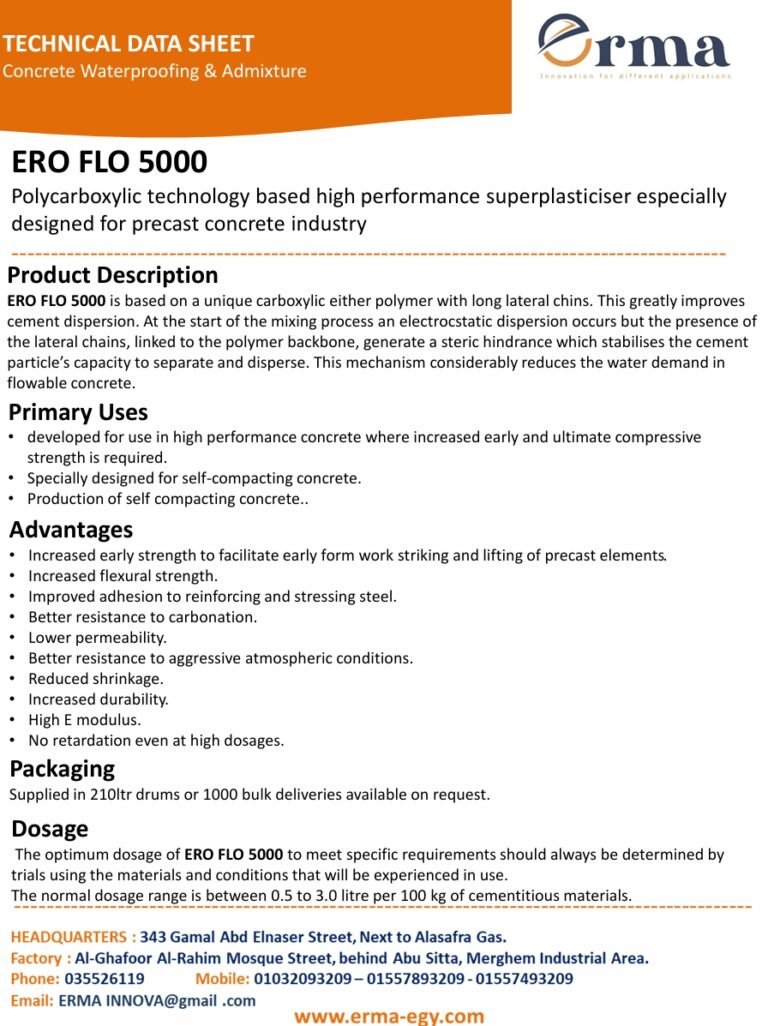 TECHNICAL DATA SHEET
Concrete Waterproofing & Admixture

erma
Innovation for different applications

ERO FLO 5000
Polycarboxylic technology based high performance superplasticiser especially designed for precast concrete industry

Product Description
ERO FLO 5000 is based on a unique carboxylic either polymer with long lateral chins. This greatly improves cement dispersion. At the start of the mixing process an electrocstatic dispersion occurs but the presence of the lateral chains, linked to the polymer backbone, generate a steric hindrance which stabilises the cement particle's capacity to separate and disperse. This mechanism considerably reduces the water demand in flowable concrete.

Primary Uses
• developed for use in high performance concrete where increased early and ultimate compressive strength is required.
• Specially designed for self-compacting concrete.
• Production of self compacting concrete..

Advantages
• Increased early strength to facilitate early form work striking and lifting of precast elements.
• Increased flexural strength.
• Improved adhesion to reinforcing and stressing steel.
• Better resistance to carbonation.
• Lower permeability.
• Better resistance to aggressive atmospheric conditions.
• Reduced shrinkage.
• Increased durability.
• High E modulus.
• No retardation even at high dosages.

Packaging
Supplied in 210ltr drums or 1000 bulk deliveries available on request.

Dosage
The optimum dosage of ERO FLO 5000 to meet specific requirements should always be determined by trials using the materials and conditions that will be experienced in use.
The normal dosage range is between 0.5 to 3.0 litre per 100 kg of cementitious materials.

HEADQUARTERS : 343 Gamal Abd Elnaser Street, Next to Alasafra Gas.
Factory : Al-Ghafoor Al-Rahim Mosque Street, behind Abu Sitta, Merghem Industrial Area.
Phone: 035526119 Mobile: 01032093209 – 01557893209 - 01557493209
Email: ERMA INNOVA@gmail .com
www.erma-egy.com